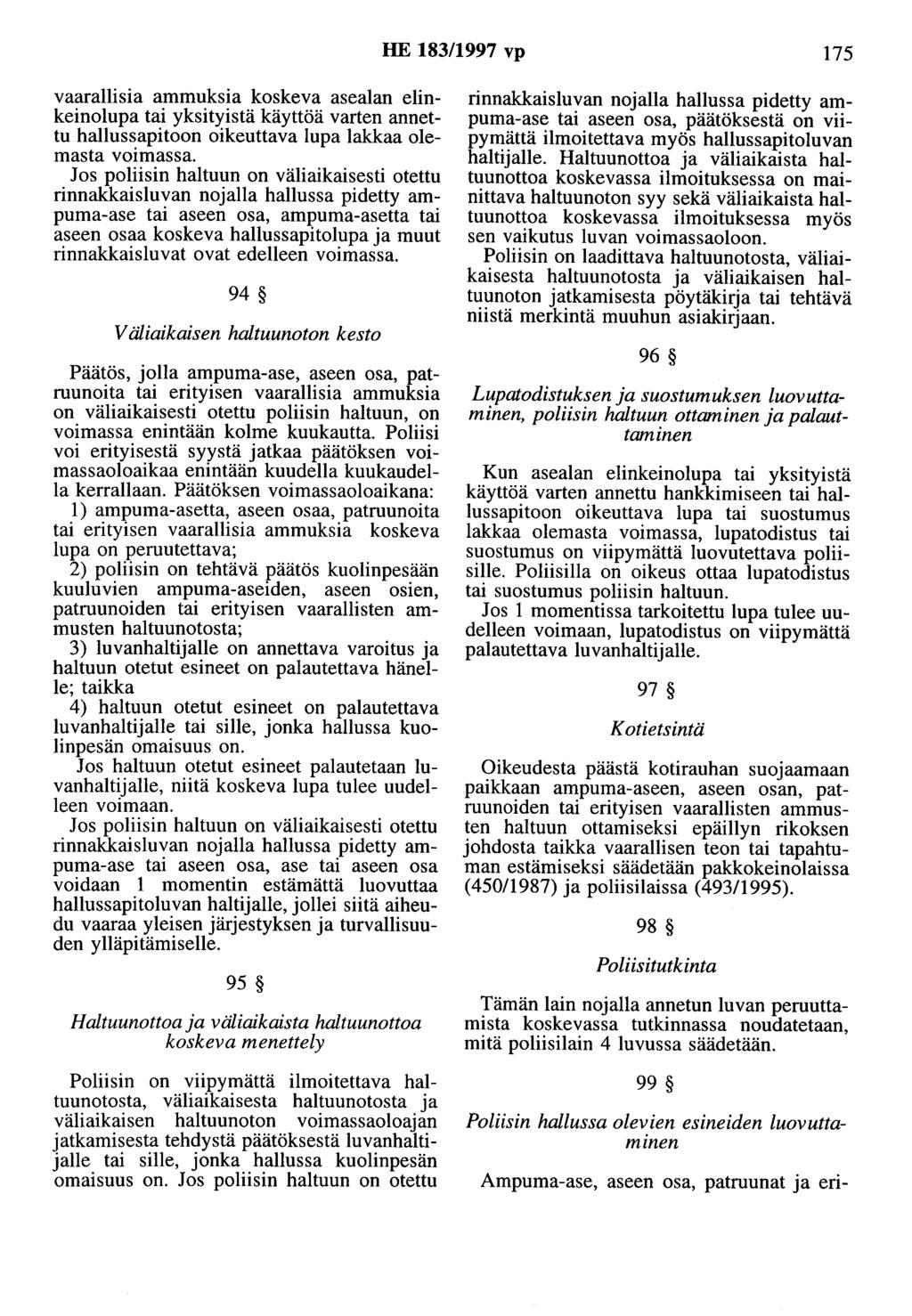 HE 183/1997 vp

175

vaarallisia ammuksia koskeva asealan elinkeinolupa tai yksityistä käyttöä varten annettu hallussapitoon oikeuttava lupa lakkaa olemasta voimassa.

Jos poliisin haltuun on väliaikaisesti otettu rinnakkaisluvan nojalla hallussa pidetty ampuma-ase tai aseen osa, ampuma-asetta tai aseen osaa koskeva hallussapitolupa ja muut rinnakkaisluvat ovat edelleen voimassa.

94 §

Väliaikaisen haltuunoton kesto

Päätös, jolla ampuma-ase, aseen osa, patruunoita tai erityisen vaarallisia ammuksia on väliaikaisesti otettu poliisin haltuun, on voimassa enintään kolme kuukautta. Poliisi voi erityisestä syystä jatkaa päätöksen voimassaoloaikaa enintään kuudella kuukaudella kerrallaan. Päätöksen voimassaoloaikana:

1) ampuma-asetta, aseen osaa, patruunoita tai erityisen vaarallisia ammuksia koskeva lupa on peruutettava;

2) poliisin on tehtävä päätös kuolinpesään kuuluvien ampuma-aseiden, aseen osien, patruunoiden tai erityisen vaarallisten ammusten haltuunotosta;

3) luvanhaltijalle on annettava varoitus ja haltuun otetut esineet on palautettava hänelle; taikka

4) haltuun otetut esineet on palautettava luvanhaltijalle tai sille, jonka hallussa kuolinpesän omaisuus on.

Jos haltuun otetut esineet palautetaan luvanhaltijalle, niitä koskeva lupa tulee uudelleen voimaan.

Jos poliisin haltuun on väliaikaisesti otettu rinnakkaisluvan nojalla hallussa pidetty ampuma-ase tai aseen osa, ase tai aseen osa voidaan 1 momentin estämättä luovuttaa hallussapitoluvan haltijalle, jollei siitä aiheudu vaaraa yleisen järjestyksen ja turvallisuuden ylläpitämiselle.

95 §

Haltuunottoa ja väliaikaista haltuunottoa koskeva menettely

Poliisin on viipymättä ilmoitettava haltuunotosta, väliaikaisesta haltuunotosta ja väliaikaisen haltuunoton voimassaoloajan jatkamisesta tehdystä päätöksestä luvanhaltijalle tai sille, jonka hallussa kuolinpesän omaisuus on. Jos poliisin haltuun on otettu rinnakkaisluvan nojalla hallussa pidetty ampuma-ase tai aseen osa, päätöksestä on viipymättä ilmoitettava myös hallussapitoluvan haltijalle. Haltuunottoa ja väliaikaista haltuunottoa koskevassa ilmoituksessa on mainittava haltuunoton syy sekä väliaikaista haltuunottoa koskevassa ilmoituksessa myös sen vaikutus luvan voimassaoloon.

Poliisin on laadittava haltuunotosta, väliaikaisesta haltuunotosta ja väliaikaisen haltuunoton jatkamisesta pöytäkirja tai tehtävä niistä merkintä muuhun asiakirjaan.

96 §

Lupatodistuksen ja suostumuksen luovuttaminen, poliisin haltuun ottaminen ja palauttaminen

Kun asealan elinkeinolupa tai yksityistä käyttöä varten annettu hankkimiseen tai hallussapitoon oikeuttava lupa tai suostumus lakkaa olemasta voimassa, lupatodistus tai suostumus on viipymättä luovutettava poliisille. Poliisilla on oikeus ottaa lupatodistus tai suostumus poliisin haltuun.

Jos 1 momentissa tarkoitettu lupa tulee uudelleen voimaan, lupatodistus on viipymättä palautettava luvanhaltijalle.

97 §

Kotietsintä

Oikeudesta päästä kotirauhan suojaamaan paikkaan ampuma-aseen, aseen osan, patruunoiden tai erityisen vaarallisten ammusten haltuun ottamiseksi epäillyn rikoksen johdosta taikka vaarallisen teon tai tapahtuman estämiseksi säädetään pakkokeinolaissa (450/1987) ja poliisilaissa (493/1995).

98 §

Poliisitutkinta

Tämän lain nojalla annetun luvan peruuttamista koskevassa tutkinnassa noudatetaan, mitä poliisilain 4 luvussa säädetään.

99 §

Poliisin hallussa olevien esineiden luovuttaminen

Ampuma-ase, aseen osa, patruunat ja eri-